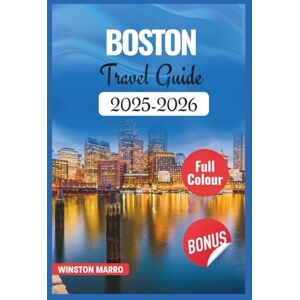 BOSTON
Travel Guide
2025-2026

Full Colour

BONUS

WINSTON MARRO